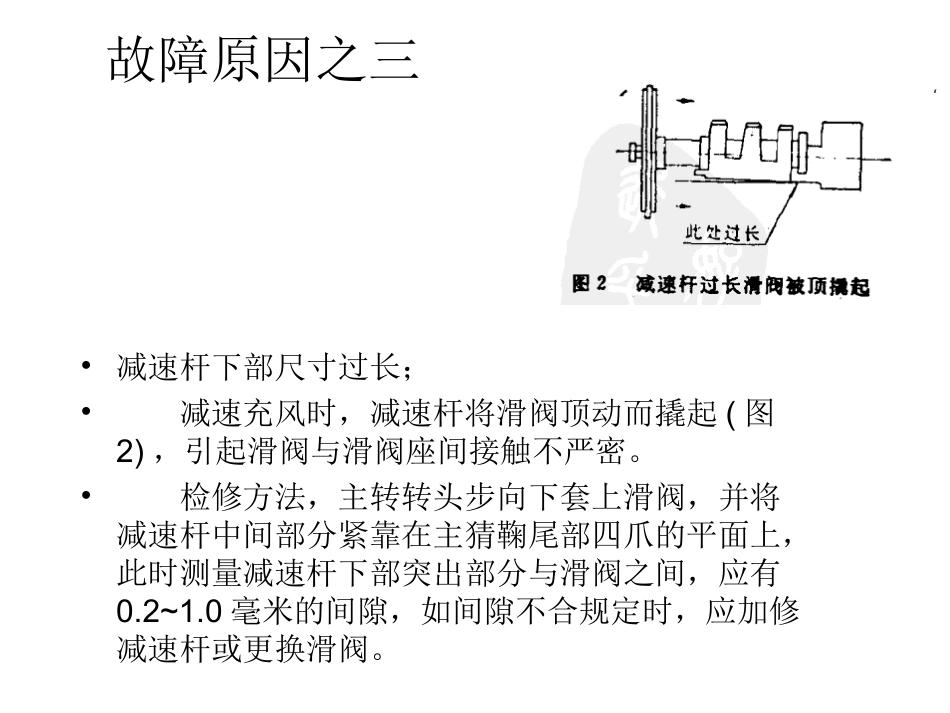 故障原因之三

此处过长

图 2　减速杆过长滑阀被顶撬起

• 减速杆下部尺寸过长；

• 减速充风时，减速杆将滑阀顶动而撬起 ( 图 2) ，引起滑阀与滑阀座间接触不严密。

• 检修方法，主转转头步向下套上滑阀，并将减速杆中间部分紧靠在主猜鞠尾部四爪的平面上，此时测量减速杆下部突出部分与滑阀之间，应有 0.2~1.0 毫米的间隙，如间隙不合规定时，应加修减速杆或更换滑阀。